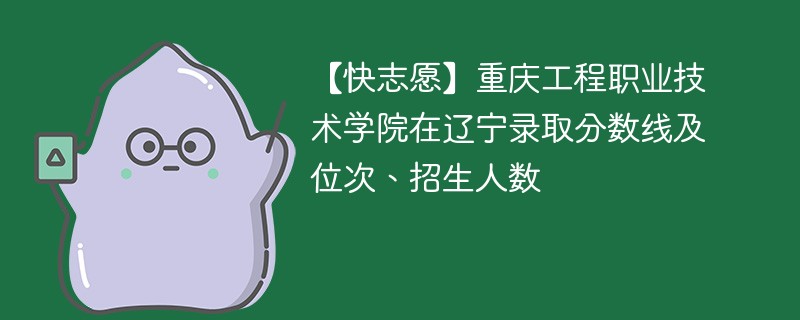 【快志愿】重庆工程职业技术学院在辽宁录取分数线及位次、招生人数